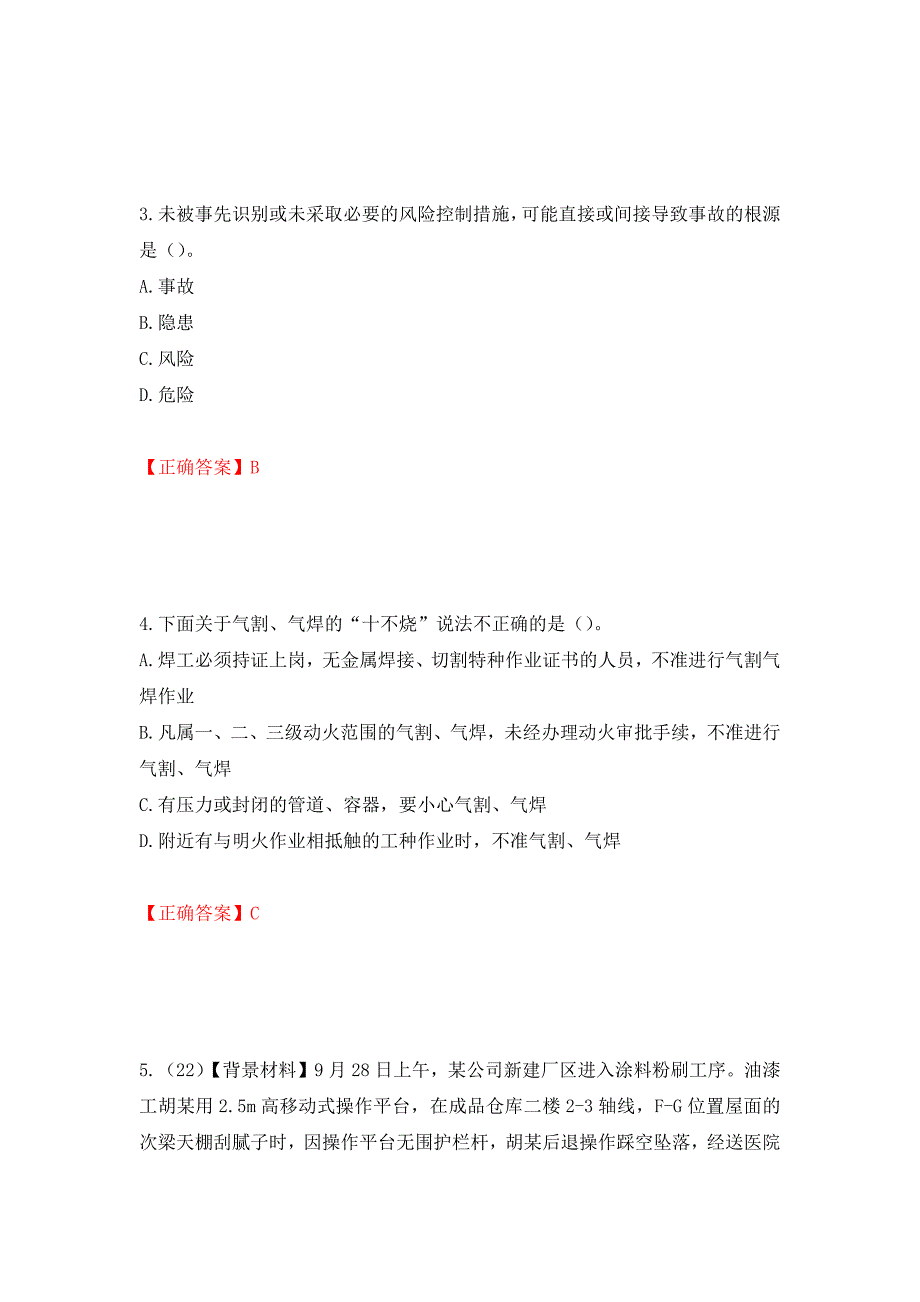 3.未被事先识别或未采取必要的风险控制措施，可能直接或间接导致事故的根源是（）。
A.事故
B.隐患
C.风险
D.危险

【正确答案】B

4.下面关于气割、气焊的“十不烧”说法不正确的是（）。
A.焊工必须持证上岗，无金属焊接、切割特种作业证书的人员，不准进行气割气焊作业
B.凡属一、二、三级动火范围的气割、气焊，未经办理动火审批手续，不准进行气割、气焊
C.有压力或封闭的管道、容器，要小心气割、气焊
D.附近有与明火作业相抵触的工种作业时，不准气割、气焊

【正确答案】C

5.（22）【背景材料】9月28日上午，某公司新建厂区进入涂料粉刷工序。油漆工胡某用2.5m高移动式操作平台，在成品仓库二楼2-3轴线，F-G位置屋面的次梁天棚刮腻子时，因操作平台无围护栏杆，胡某后退操作踩空坠落，经送医院